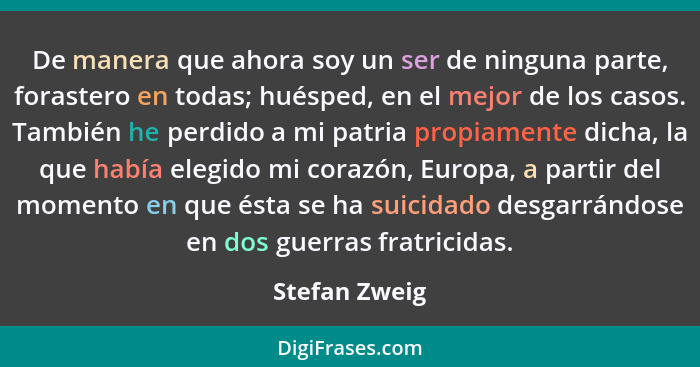 De manera que ahora soy un ser de ninguna parte, forastero en todas; huésped, en el mejor de los casos. También he perdido a mi patria propiamente dicha, la que había elegido mi corazón, Europa, a partir del momento en que ésta se ha suicidado desgarrándose en dos guerras fratricidas.

Stefan Zweig

DigiFrases.com